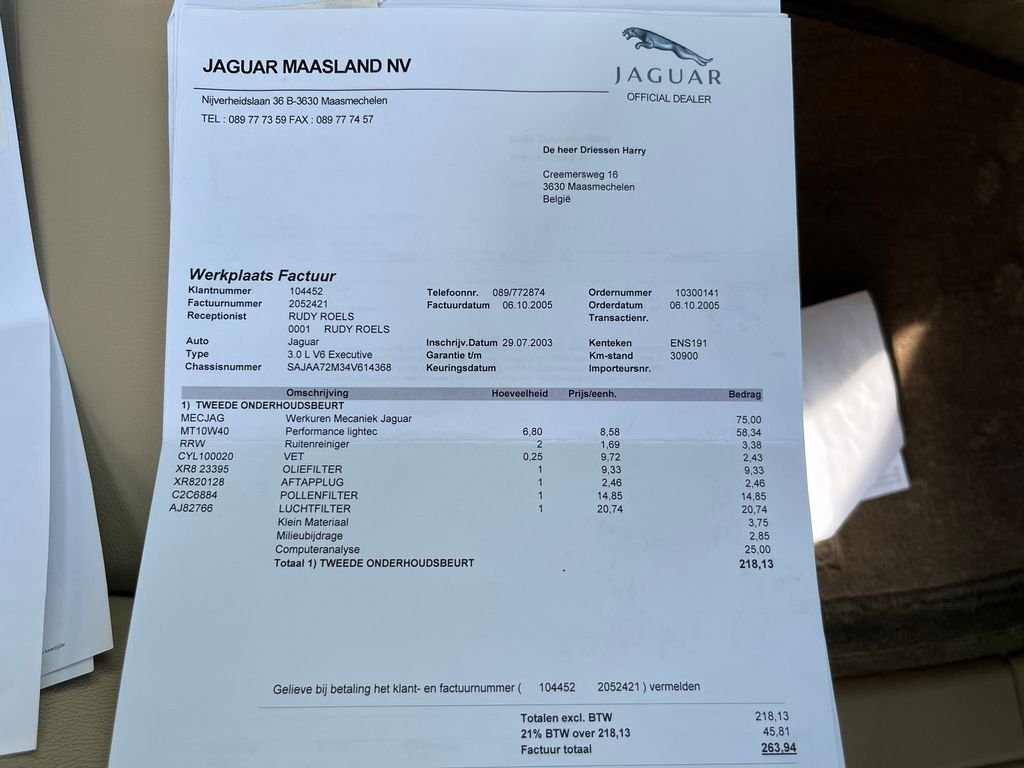 JAGUAR MAASLAND NV

JAGUAR
OFFICIAL DEALER

Nijverheidslaan 36 B-3630 Maasmechelen
TEL : 089 77 73 59 FAX : 089 77 74 57

De heer Driessen Harry
Creemersweg 16
3630 Maasmechelen
België

Werkplaats Factuur

Klantnummer 104452
Factuurnummer 2052421
Receptionist RUDY ROELS
0001 RUDY ROELS
Auto Jaguar
Type 3.0 L V6 Executive
Chassisnummer SAJAA72M34V614368

Telefoonnr. 089/772874
Factuurdatum 06.10.2005
Inschrijv.Datum 29.07.2003
Garantie t/m
Keuringsdatum

Ordernummer 10300141
Orderdatum 06.10.2005
Transactienr.
Kenteken ENS191
Km-stand 30900
Importeursnr.

| | Omschrijving | Hoeveelheid | Prijs/eenh. | Bedrag |
|---|---|---|---|---|
| 1) TWEEDE ONDERHOUDSBEURT | | | | |
| MECJAG | Werkuren Mecaniek Jaguar | | | 75,00 |
| MT10W40 | Performance lightec | 6,80 | 8,58 | 58,34 |
| RRW | Ruitenreiniger | 2 | 1,69 | 3,38 |
| CYL100020 | VET | 0,25 | 9,72 | 2,43 |
| XR8 23395 | OLIEFILTER | 1 | 9,33 | 9,33 |
| XR820128 | AFTAPPLUG | 1 | 2,46 | 2,46 |
| C2C6884 | POLLENFILTER | 1 | 14,85 | 14,85 |
| AJ82766 | LUCHTFILTER | 1 | 20,74 | 20,74 |
| | Klein Materiaal | | | 3,75 |
| | Milieubijdrage | | | 2,85 |
| | Computeranalyse | | | 25,00 |
| | Totaal 1) TWEEDE ONDERHOUDSBEURT | | | 218,13 |

Gelieve bij betaling het klant- en factuurnummer ( 104452 2052421 ) vermelden

Totalen excl. BTW 218,13
21% BTW over 218,13 45,81
Factuur totaal 263,94